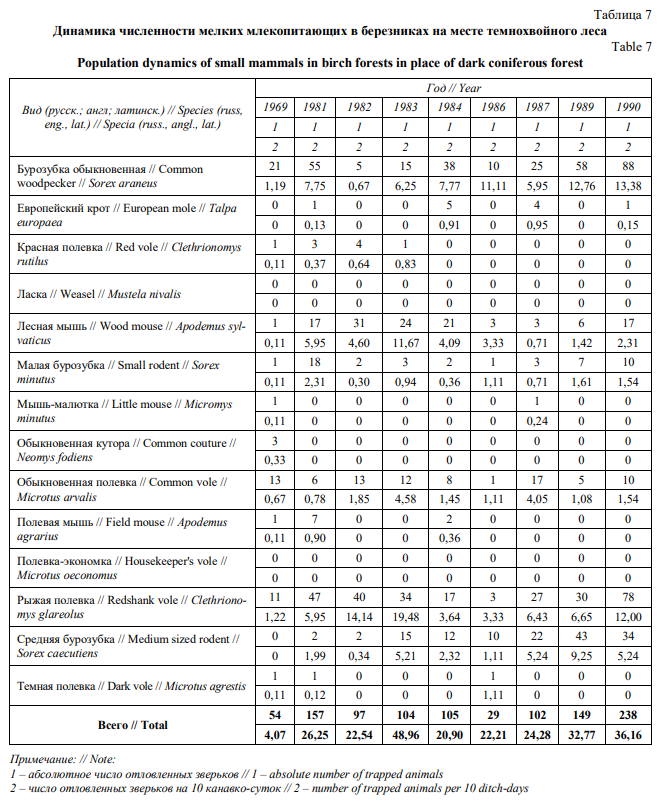 Таблица 7
Динамика численности мелких млекопитающих в березниках на месте темнохвойного леса
Table 7
Population dynamics of small mammals in birch forests in place of dark coniferous forest

| Вид (русск.; англ; латинск.) // Species (russ, eng., lat.) // Specia (russ., angl., lat.) | Год // Year | | | | | | | | |
|---|---|---|---|---|---|---|---|---|---|
| | 1969 | 1981 | 1982 | 1983 | 1984 | 1986 | 1987 | 1989 | 1990 |
| | 1 | 1 | 1 | 1 | 1 | 1 | 1 | 1 | 1 |
| | 2 | 2 | 2 | 2 | 2 | 2 | 2 | 2 | 2 |
| Бурозубка обыкновенная // Common woodpecker // Sorex araneus | 21 | 55 | 5 | 15 | 38 | 10 | 25 | 58 | 88 |
| | 1,19 | 7,75 | 0,67 | 6,25 | 7,77 | 11,11 | 5,95 | 12,76 | 13,38 |
| Европейский крот // European mole // Talpa europaea | 0 | 1 | 0 | 0 | 5 | 0 | 4 | 0 | 1 |
| | 0 | 0,13 | 0 | 0 | 0,91 | 0 | 0,95 | 0 | 0,15 |
| Красная полевка // Red vole // Clethrionomys rutilus | 1 | 3 | 4 | 1 | 0 | 0 | 0 | 0 | 0 |
| | 0,11 | 0,37 | 0,64 | 0,83 | 0 | 0 | 0 | 0 | 0 |
| Ласка // Weasel // Mustela nivalis | 0 | 0 | 0 | 0 | 0 | 0 | 0 | 0 | 0 |
| | 0 | 0 | 0 | 0 | 0 | 0 | 0 | 0 | 0 |
| Лесная мышь // Wood mouse // Apodemus sylvaticus | 1 | 17 | 31 | 24 | 21 | 3 | 3 | 6 | 17 |
| | 0,11 | 5,95 | 4,60 | 11,67 | 4,09 | 3,33 | 0,71 | 1,42 | 2,31 |
| Малая бурозубка // Small rodent // Sorex minutus | 1 | 18 | 2 | 3 | 2 | 1 | 3 | 7 | 10 |
| | 0,11 | 2,31 | 0,30 | 0,94 | 0,36 | 1,11 | 0,71 | 1,61 | 1,54 |
| Мышь-малютка // Little mouse // Micromys minutus | 1 | 0 | 0 | 0 | 0 | 0 | 1 | 0 | 0 |
| | 0,11 | 0 | 0 | 0 | 0 | 0 | 0,24 | 0 | 0 |
| Обыкновенная кутора // Common couture // Neomys fodiens | 3 | 0 | 0 | 0 | 0 | 0 | 0 | 0 | 0 |
| | 0,33 | 0 | 0 | 0 | 0 | 0 | 0 | 0 | 0 |
| Обыкновенная полевка // Common vole // Microtus arvalis | 13 | 6 | 13 | 12 | 8 | 1 | 17 | 5 | 10 |
| | 0,67 | 0,78 | 1,85 | 4,58 | 1,45 | 1,11 | 4,05 | 1,08 | 1,54 |
| Полевая мышь // Field mouse // Apodemus agrarius | 1 | 7 | 0 | 0 | 2 | 0 | 0 | 0 | 0 |
| | 0,11 | 0,90 | 0 | 0 | 0,36 | 0 | 0 | 0 | 0 |
| Полевка-экономка // Housekeeper's vole // Microtus oeconomus | 0 | 0 | 0 | 0 | 0 | 0 | 0 | 0 | 0 |
| | 0 | 0 | 0 | 0 | 0 | 0 | 0 | 0 | 0 |
| Рыжая полевка // Redshank vole // Clethrionomys glareolus | 11 | 47 | 40 | 34 | 17 | 3 | 27 | 30 | 78 |
| | 1,22 | 5,95 | 14,14 | 19,48 | 3,64 | 3,33 | 6,43 | 6,65 | 12,00 |
| Средняя бурозубка // Medium sized rodent // Sorex caecutiens | 0 | 2 | 2 | 15 | 12 | 10 | 22 | 43 | 34 |
| | 0 | 1,99 | 0,34 | 5,21 | 2,32 | 1,11 | 5,24 | 9,25 | 5,24 |
| Темная полевка // Dark vole // Microtus agrestis | 1 | 1 | 0 | 0 | 0 | 1 | 0 | 0 | 0 |
| | 0,11 | 0,12 | 0 | 0 | 0 | 1,11 | 0 | 0 | 0 |
| Всего // Total | 54 | 157 | 97 | 104 | 105 | 29 | 102 | 149 | 238 |
| | 4,07 | 26,25 | 22,54 | 48,96 | 20,90 | 22,21 | 24,28 | 32,77 | 36,16 |

Примечание: // Note:
1 – абсолютное число отловленных зверьков // 1 – absolute number of trapped animals
2 – число отловленных зверьков на 10 канавко-суток // 2 – number of trapped animals per 10 ditch-days